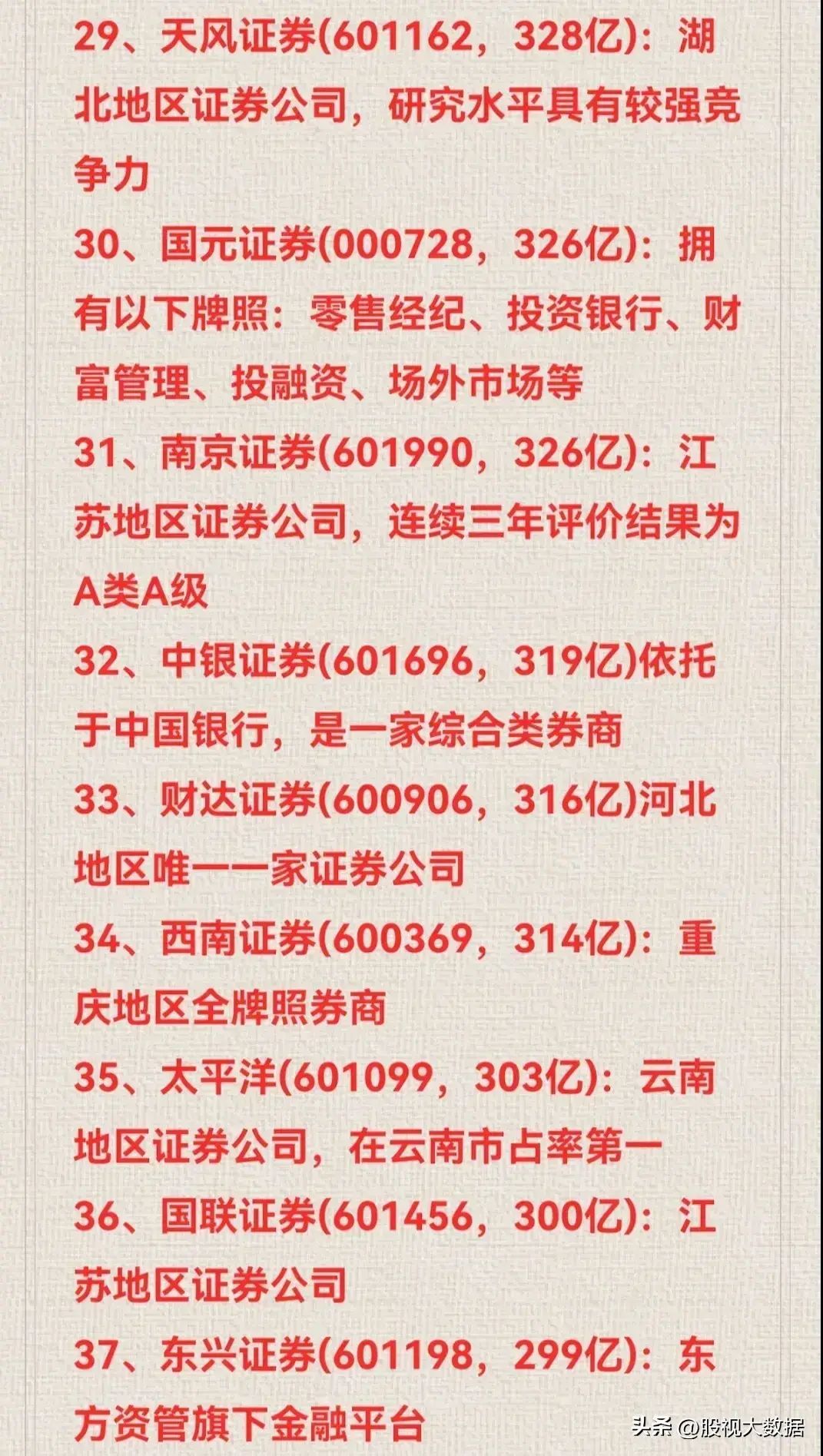 29、天风证券(601162，328亿)：湖北地区证券公司，研究水平具有较强竞争力

30、国元证券(000728，326亿)：拥有以下牌照：零售经纪、投资银行、财富管理、投融资、场外市场等

31、南京证券(601990，326亿)：江苏地区证券公司，连续三年评价结果为A类A级

32、中银证券(601696，319亿)依托于中国银行，是一家综合类券商

33、财达证券(600906，316亿)河北地区唯一一家证券公司

34、西南证券(600369，314亿)：重庆地区全牌照券商

35、太平洋(601099，303亿)：云南地区证券公司，在云南市占率第一

36、国联证券(601456，300亿)：江苏地区证券公司

37、东兴证券(601198，299亿)：东方资管旗下金融平台

头条 @股视大数据